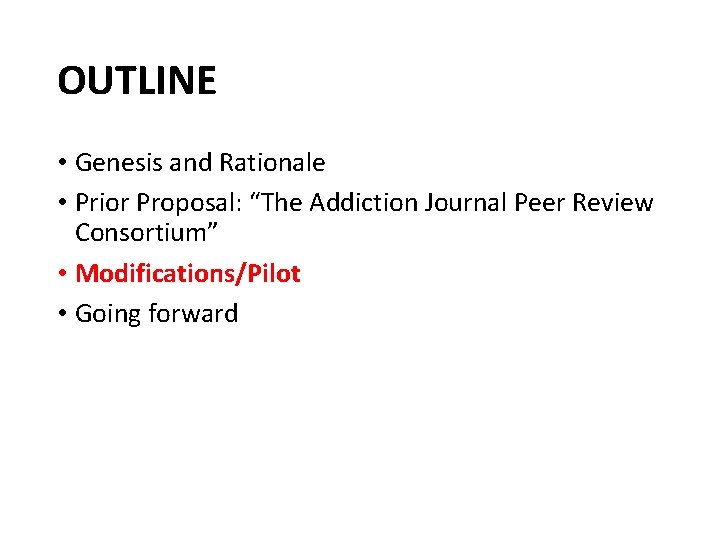 OUTLINE

• Genesis and Rationale
• Prior Proposal: "The Addiction Journal Peer Review Consortium"
• Modifications/Pilot
• Going forward